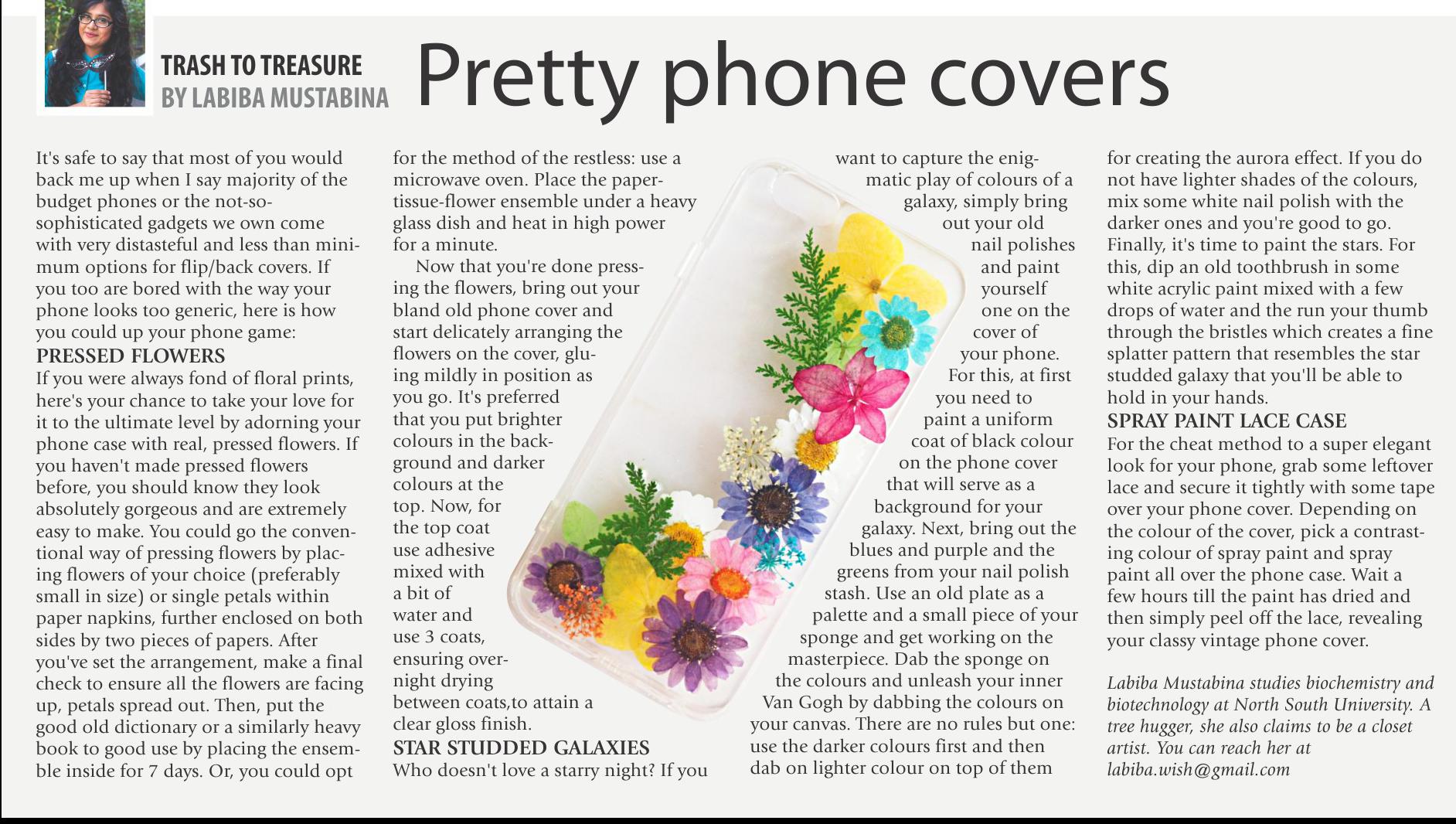 TRASH TO TREASURE
BY LABIBA MUSTABINA

Pretty phone covers

It's safe to say that most of you would back me up when I say majority of the budget phones or the not-so-sophisticated gadgets we own come with very distasteful and less than minimum options for flip/back covers. If you too are bored with the way your phone looks too generic, here is how you could up your phone game:

PRESSED FLOWERS

If you were always fond of floral prints, here's your chance to take your love for it to the ultimate level by adorning your phone case with real, pressed flowers. If you haven't made pressed flowers before, you should know they look absolutely gorgeous and are extremely easy to make. You could go the conventional way of pressing flowers by placing flowers of your choice (preferably small in size) or single petals within paper napkins, further enclosed on both sides by two pieces of papers. After you've set the arrangement, make a final check to ensure all the flowers are facing up, petals spread out. Then, put the good old dictionary or a similarly heavy book to good use by placing the ensemble inside for 7 days. Or, you could opt for the method of the restless: use a microwave oven. Place the paper-tissue-flower ensemble under a heavy glass dish and heat in high power for a minute.

Now that you're done pressing the flowers, bring out your bland old phone cover and start delicately arranging the flowers on the cover, gluing mildly in position as you go. It's preferred that you put brighter colours in the background and darker colours at the top. Now, for the top coat use adhesive mixed with a bit of water and use 3 coats, ensuring overnight drying between coats,to attain a clear gloss finish.

STAR STUDDED GALAXIES

Who doesn't love a starry night? If you want to capture the enigmatic play of colours of a galaxy, simply bring out your old nail polishes and paint yourself one on the cover of your phone.

For this, at first you need to paint a uniform coat of black colour on the phone cover that will serve as a background for your galaxy. Next, bring out the blues and purple and the greens from your nail polish stash. Use an old plate as a palette and a small piece of your sponge and get working on the masterpiece. Dab the sponge on the colours and unleash your inner Van Gogh by dabbing the colours on your canvas. There are no rules but one: use the darker colours first and then dab on lighter colour on top of them for creating the aurora effect. If you do not have lighter shades of the colours, mix some white nail polish with the darker ones and you're good to go. Finally, it's time to paint the stars. For this, dip an old toothbrush in some white acrylic paint mixed with a few drops of water and the run your thumb through the bristles which creates a fine splatter pattern that resembles the star studded galaxy that you'll be able to hold in your hands.

SPRAY PAINT LACE CASE

For the cheat method to a super elegant look for your phone, grab some leftover lace and secure it tightly with some tape over your phone cover. Depending on the colour of the cover, pick a contrasting colour of spray paint and spray paint all over the phone case. Wait a few hours till the paint has dried and then simply peel off the lace, revealing your classy vintage phone cover.

Labiba Mustabina studies biochemistry and biotechnology at North South University. A tree hugger, she also claims to be a closet artist. You can reach her at labiba.wish@gmail.com